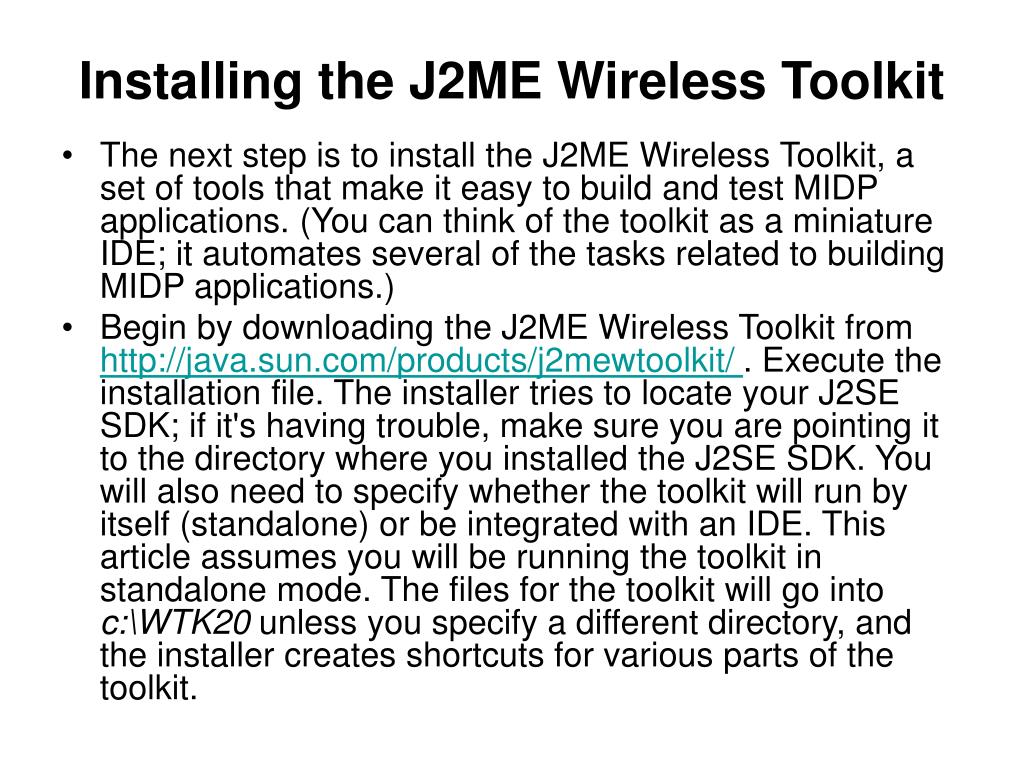 Installing the J2ME Wireless Toolkit

• The next step is to install the J2ME Wireless Toolkit, a set of tools that make it easy to build and test MIDP applications. (You can think of the toolkit as a miniature IDE; it automates several of the tasks related to building MIDP applications.)

• Begin by downloading the J2ME Wireless Toolkit from http://java.sun.com/products/j2mewtoolkit/ . Execute the installation file. The installer tries to locate your J2SE SDK; if it's having trouble, make sure you are pointing it to the directory where you installed the J2SE SDK. You will also need to specify whether the toolkit will run by itself (standalone) or be integrated with an IDE. This article assumes you will be running the toolkit in standalone mode. The files for the toolkit will go into c:\WTK20 unless you specify a different directory, and the installer creates shortcuts for various parts of the toolkit.